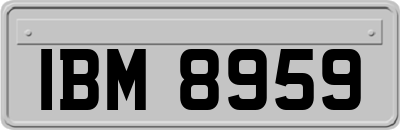 IBM 8959